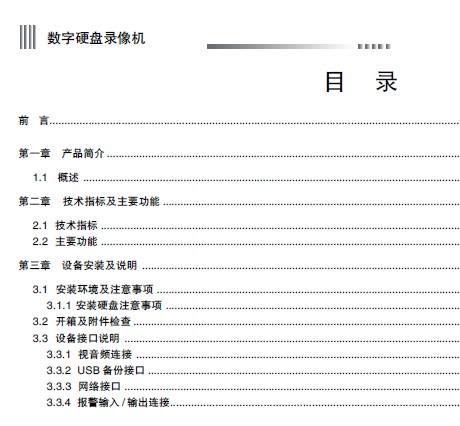 数字硬盘录像机

目　录

前　言

第一章　产品简介
1.1　概述

第二章　技术指标及主要功能
2.1　技术指标
2.2　主要功能

第三章　设备安装及说明
3.1　安装环境及注意事项
3.1.1　安装硬盘注意事项
3.2　开箱及附件检查
3.3　设备接口说明
3.3.1　视音频连接
3.3.2　USB 备份接口
3.3.3　网络接口
3.3.4　报警输入 / 输出连接